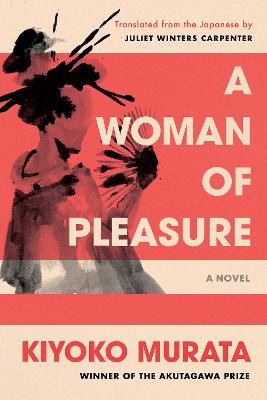 Translated from the Japanese by
JULIET WINTERS CARPENTER

A WOMAN OF PLEASURE

A NOVEL

KIYOKO MURATA

WINNER OF THE AKUTAGAWA PRIZE